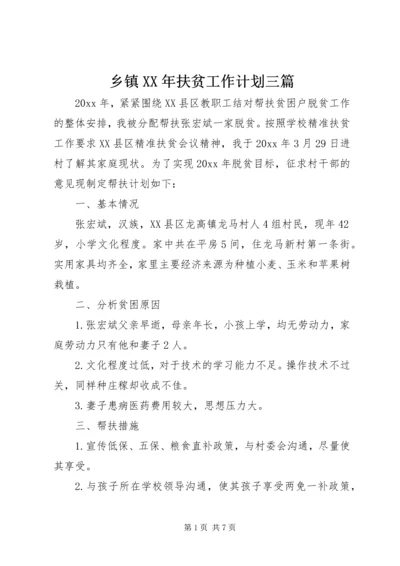 乡镇XX年扶贫工作计划三篇

20xx年，紧紧围绕XX县区教职工结对帮扶贫困户脱贫工作的整体安排，我被分配帮扶张宏斌一家脱贫。按照学校精准扶贫工作要求XX县区精准扶贫会议精神，我于20xx年3月29日进村了解其家庭现状。为了实现20xx年脱贫目标，征求村干部的意见现制定帮扶计划如下：

一、基本情况

张宏斌，汉族，XX县区龙高镇龙马村人4组村民，现年42岁，小学文化程度。家中共在平房5间，住龙马新村第一条街。实用家具均齐全，家里主要经济来源为种植小麦、玉米和苹果树栽植。

二、分析贫困原因

1.张宏斌父亲早逝，母亲年长，小孩上学，均无劳动力，家庭劳动力只有他和妻子2人。

2.文化程度过低，对于技术的学习能力不足。操作技术不过关，同样种庄稼却收成不佳。

3.妻子患病医药费用较大，思想压力大。

三、帮扶措施

1.宣传低保、五保、粮食直补政策，与村委会沟通，尽量使其享受。

2.与孩子所在学校领导沟通，使其孩子享受两免一补政策，

第1页 共7页